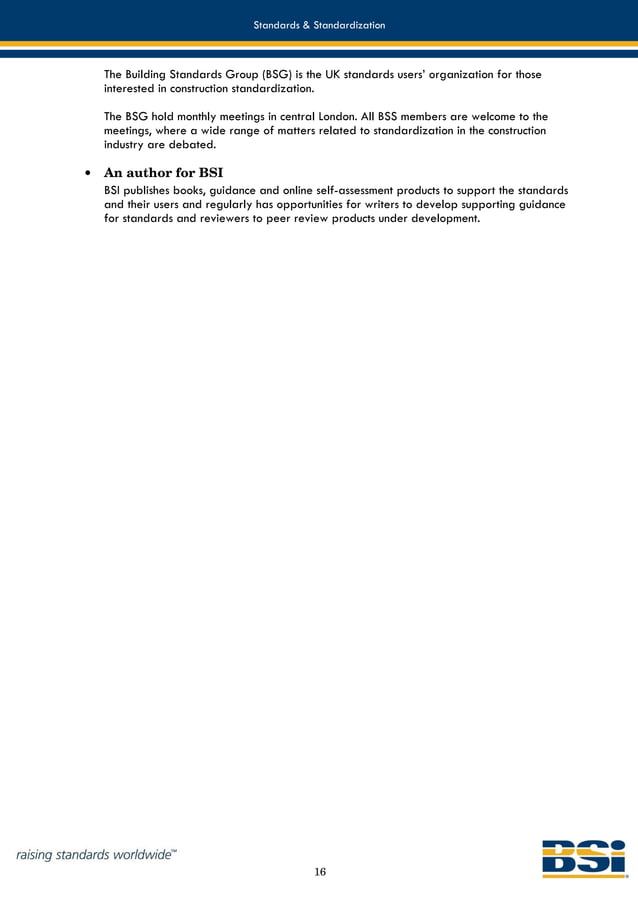 Standards & Standardization

The Building Standards Group (BSG) is the UK standards users' organization for those interested in construction standardization.

The BSG hold monthly meetings in central London. All BSS members are welcome to the meetings, where a wide range of matters related to standardization in the construction industry are debated.

• An author for BSI

BSI publishes books, guidance and online self-assessment products to support the standards and their users and regularly has opportunities for writers to develop supporting guidance for standards and reviewers to peer review products under development.

raising standards worldwide™

16

BSI